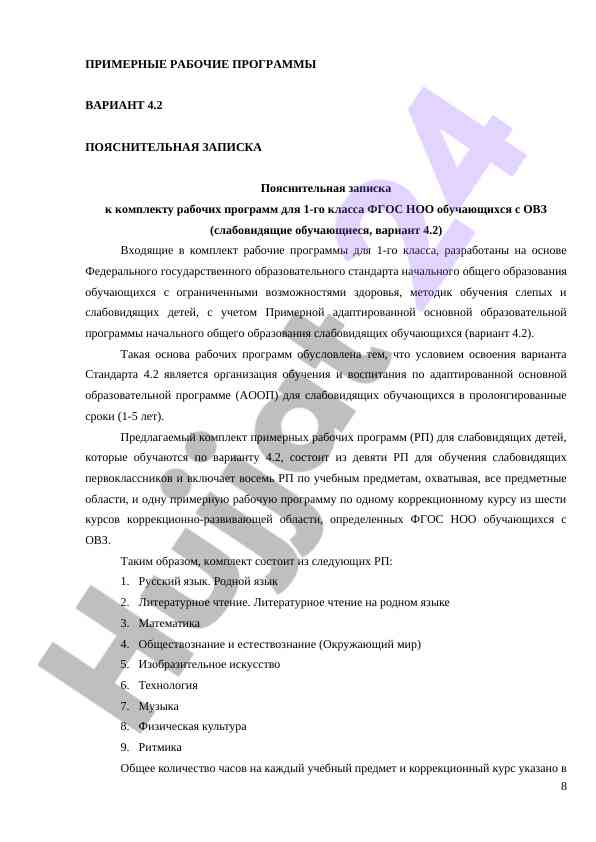 ПРИМЕРНЫЕ РАБОЧИЕ ПРОГРАММЫ

ВАРИАНТ 4.2

ПОЯСНИТЕЛЬНАЯ ЗАПИСКА

Пояснительная записка
к комплекту рабочих программ для 1-го класса ФГОС НОО обучающихся с ОВЗ (слабовидящие обучающиеся, вариант 4.2)

Входящие в комплект рабочие программы для 1-го класса, разработаны на основе Федерального государственного образовательного стандарта начального общего образования обучающихся с ограниченными возможностями здоровья, методик обучения слепых и слабовидящих детей, с учетом Примерной адаптированной основной образовательной программы начального общего образования слабовидящих обучающихся (вариант 4.2).

Такая основа рабочих программ обусловлена тем, что условием освоения варианта Стандарта 4.2 является организация обучения и воспитания по адаптированной основной образовательной программе (АООП) для слабовидящих обучающихся в пролонгированные сроки (1-5 лет).

Предлагаемый комплект примерных рабочих программ (РП) для слабовидящих детей, которые обучаются по варианту 4.2, состоит из девяти РП для обучения слабовидящих первоклассников и включает восемь РП по учебным предметам, охватывая, все предметные области, и одну примерную рабочую программу по одному коррекционному курсу из шести курсов коррекционно-развивающей области, определенных ФГОС НОО обучающихся с ОВЗ.

Таким образом, комплект состоит из следующих РП:
1. Русский язык. Родной язык
2. Литературное чтение. Литературное чтение на родном языке
3. Математика
4. Обществознание и естествознание (Окружающий мир)
5. Изобразительное искусство
6. Технология
7. Музыка
8. Физическая культура
9. Ритмика

Общее количество часов на каждый учебный предмет и коррекционный курс указано в

8

Hujjat 24